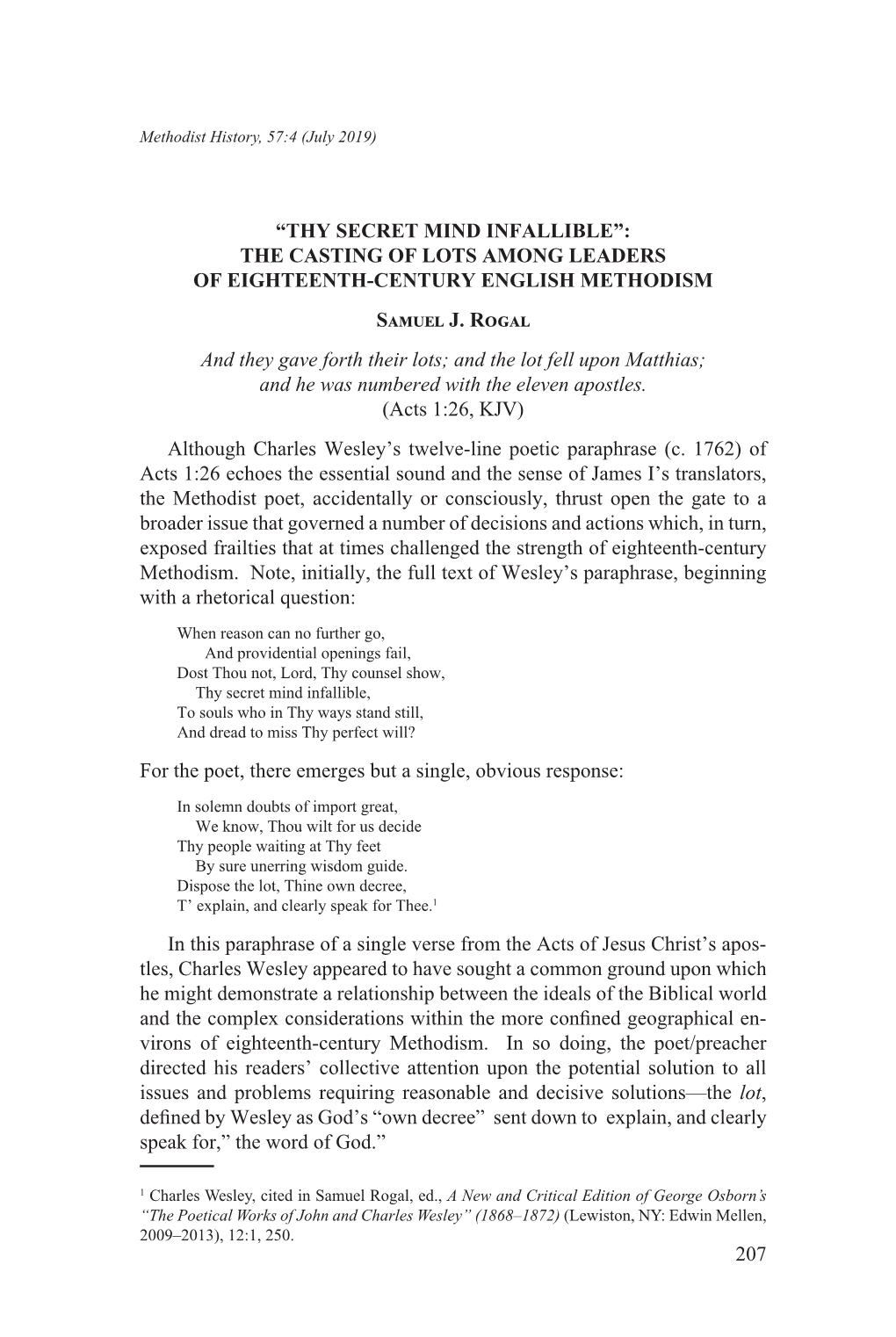 Methodist History, 57:4 (July 2019)

“THY SECRET MIND INFALLIBLE”: THE CASTING OF LOTS AMONG LEADERS OF EIGHTEENTH-CENTURY ENGLISH METHODISM

Samuel J. Rogal

And they gave forth their lots; and the lot fell upon Matthias; and he was numbered with the eleven apostles.
(Acts 1:26, KJV)

Although Charles Wesley’s twelve-line poetic paraphrase (c. 1762) of Acts 1:26 echoes the essential sound and the sense of James I’s translators, the Methodist poet, accidentally or consciously, thrust open the gate to a broader issue that governed a number of decisions and actions which, in turn, exposed frailties that at times challenged the strength of eighteenth-century Methodism. Note, initially, the full text of Wesley’s paraphrase, beginning with a rhetorical question:

When reason can no further go,
And providential openings fail,
Dost Thou not, Lord, Thy counsel show,
Thy secret mind infallible,
To souls who in Thy ways stand still,
And dread to miss Thy perfect will?

For the poet, there emerges but a single, obvious response:

In solemn doubts of import great,
We know, Thou wilt for us decide
Thy people waiting at Thy feet
By sure unerring wisdom guide.
Dispose the lot, Thine own decree,
T’ explain, and clearly speak for Thee.$^1$

In this paraphrase of a single verse from the Acts of Jesus Christ’s apostles, Charles Wesley appeared to have sought a common ground upon which he might demonstrate a relationship between the ideals of the Biblical world and the complex considerations within the more confined geographical environs of eighteenth-century Methodism. In so doing, the poet/preacher directed his readers’ collective attention upon the potential solution to all issues and problems requiring reasonable and decisive solutions—the lot, defined by Wesley as God’s “own decree” sent down to explain, and clearly speak for,” the word of God.”

$^1$ Charles Wesley, cited in Samuel Rogal, ed., A New and Critical Edition of George Osborn’s “The Poetical Works of John and Charles Wesley” (1868–1872) (Lewiston, NY: Edwin Mellen, 2009–2013), 12:1, 250.

207